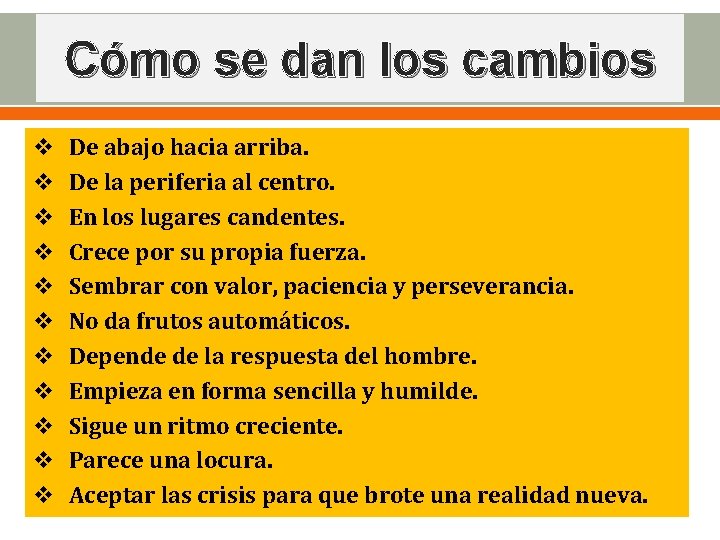 Cómo se dan los cambios

❖ De abajo hacia arriba.
❖ De la periferia al centro.
❖ En los lugares candentes.
❖ Crece por su propia fuerza.
❖ Sembrar con valor, paciencia y perseverancia.
❖ No da frutos automáticos.
❖ Depende de la respuesta del hombre.
❖ Empieza en forma sencilla y humilde.
❖ Sigue un ritmo creciente.
❖ Parece una locura.
❖ Aceptar las crisis para que brote una realidad nueva.